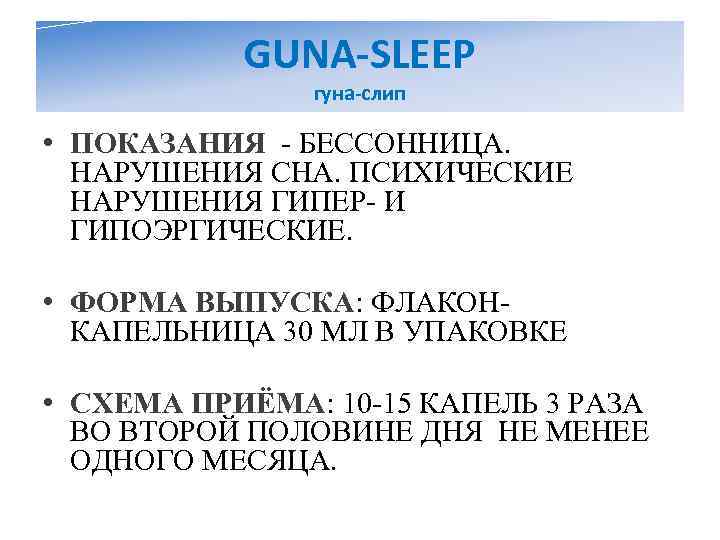 GUNA-SLEEP
гуна-слип

• ПОКАЗАНИЯ - БЕССОННИЦА. НАРУШЕНИЯ СНА. ПСИХИЧЕСКИЕ НАРУШЕНИЯ ГИПЕР- И ГИПОЭРГИЧЕСКИЕ.

• ФОРМА ВЫПУСКА: ФЛАКОН-КАПЕЛЬНИЦА 30 МЛ В УПАКОВКЕ

• СХЕМА ПРИЁМА: 10-15 КАПЕЛЬ 3 РАЗА ВО ВТОРОЙ ПОЛОВИНЕ ДНЯ НЕ МЕНЕЕ ОДНОГО МЕСЯЦА.